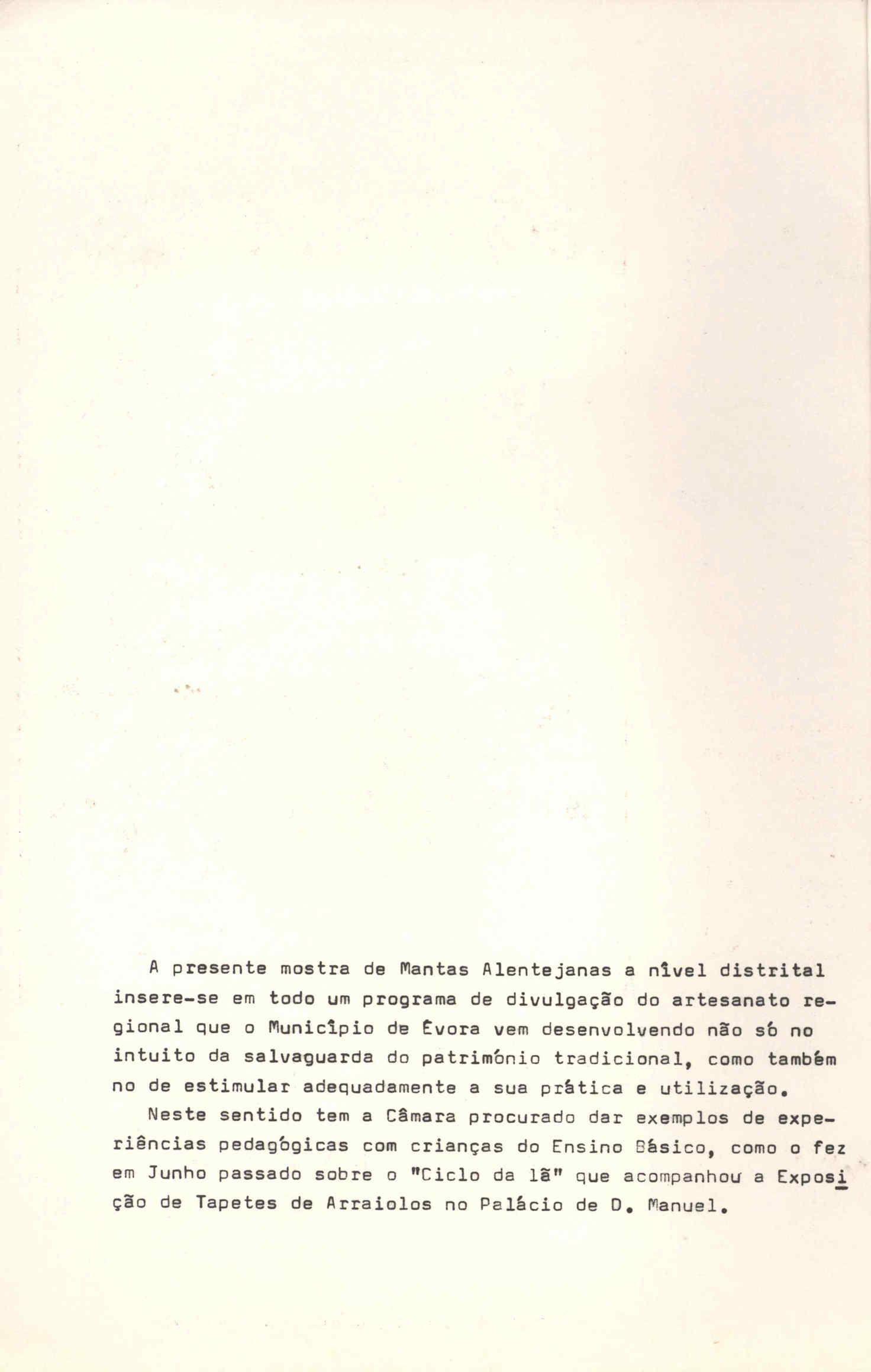 A presente mostra de Mantas Alentejanas a nível distrital insere-se em todo um programa de divulgação do artesanato regional que o Município de Évora vem desenvolvendo não só no intuito da salvaguarda do património tradicional, como também no de estimular adequadamente a sua prática e utilização.

Neste sentido tem a Câmara procurado dar exemplos de experiências pedagógicas com crianças do Ensino Básico, como o fez em Junho passado sobre o "Ciclo da lã" que acompanhou a Exposição de Tapetes de Arraiolos no Palácio de D. Manuel.